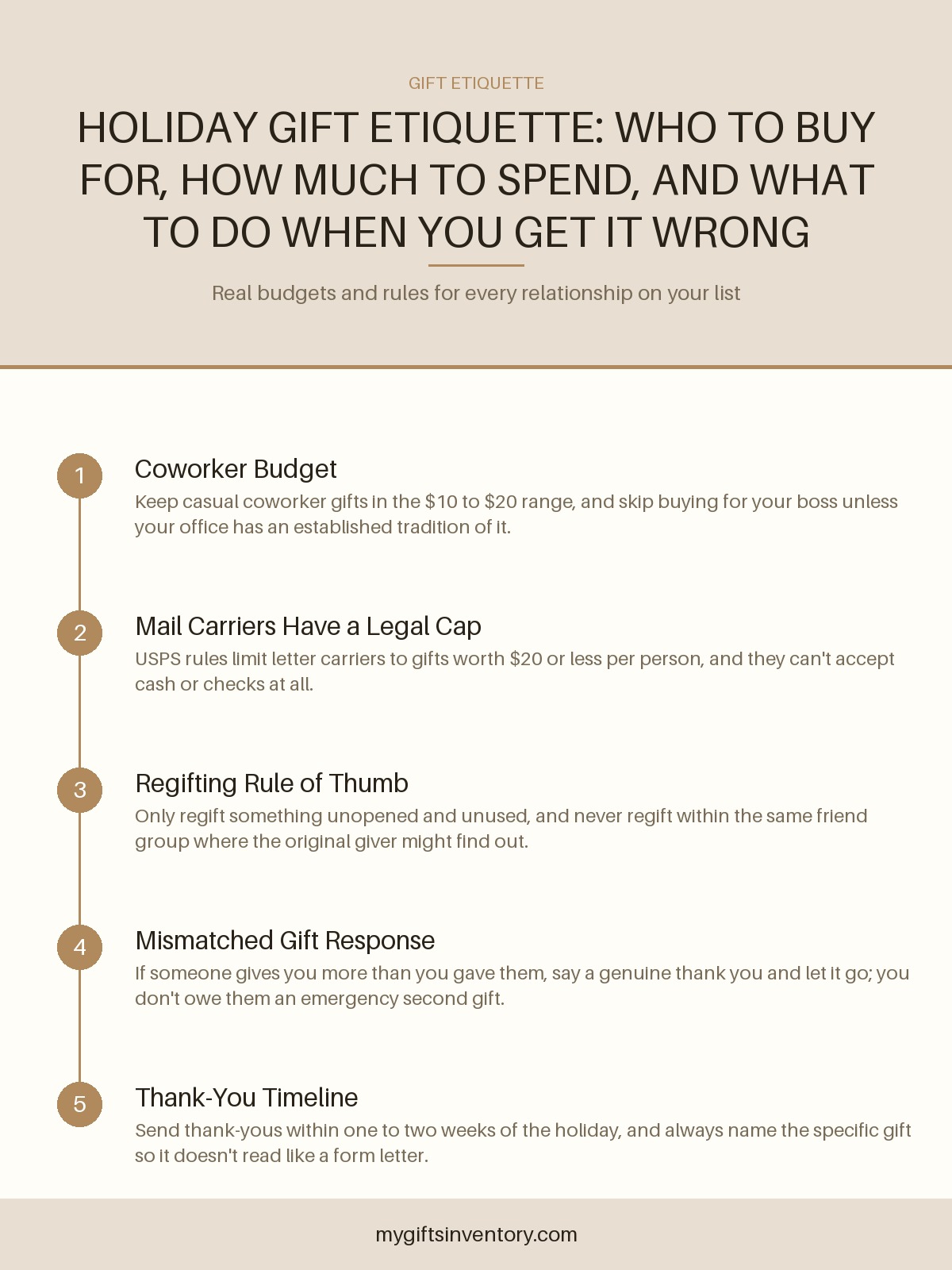 GIFT ETIQUETTE

HOLIDAY GIFT ETIQUETTE: WHO TO BUY FOR, HOW MUCH TO SPEND, AND WHAT TO DO WHEN YOU GET IT WRONG

Real budgets and rules for every relationship on your list

1

Coworker Budget

Keep casual coworker gifts in the \$10 to \$20 range, and skip buying for your boss unless your office has an established tradition of it.

2

Mail Carriers Have a Legal Cap

USPS rules limit letter carriers to gifts worth \$20 or less per person, and they can't accept cash or checks at all.

3

Regifting Rule of Thumb

Only regift something unopened and unused, and never regift within the same friend group where the original giver might find out.

4

Mismatched Gift Response

If someone gives you more than you gave them, say a genuine thank you and let it go; you don't owe them an emergency second gift.

5

Thank-You Timeline

Send thank-yous within one to two weeks of the holiday, and always name the specific gift so it doesn't read like a form letter.

mygiftsinventory.com